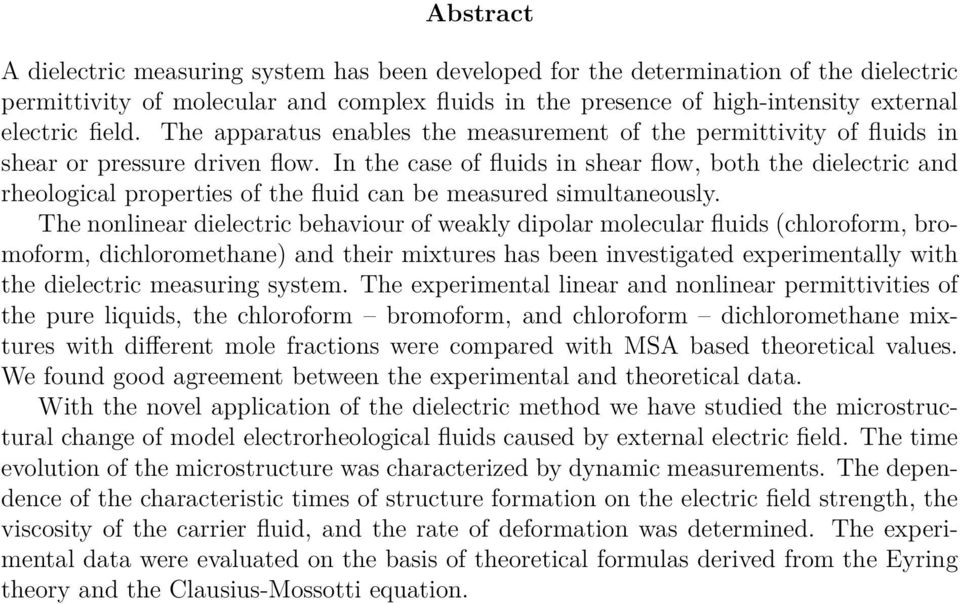 Abstract

A dielectric measuring system has been developed for the determination of the dielectric permittivity of molecular and complex fluids in the presence of high-intensity external electric field. The apparatus enables the measurement of the permittivity of fluids in shear or pressure driven flow. In the case of fluids in shear flow, both the dielectric and rheological properties of the fluid can be measured simultaneously.

The nonlinear dielectric behaviour of weakly dipolar molecular fluids (chloroform, bromoform, dichloromethane) and their mixtures has been investigated experimentally with the dielectric measuring system. The experimental linear and nonlinear permittivities of the pure liquids, the chloroform – bromoform, and chloroform – dichloromethane mixtures with different mole fractions were compared with MSA based theoretical values. We found good agreement between the experimental and theoretical data.

With the novel application of the dielectric method we have studied the microstructural change of model electrorheological fluids caused by external electric field. The time evolution of the microstructure was characterized by dynamic measurements. The dependence of the characteristic times of structure formation on the electric field strength, the viscosity of the carrier fluid, and the rate of deformation was determined. The experimental data were evaluated on the basis of theoretical formulas derived from the Eyring theory and the Clausius-Mossotti equation.